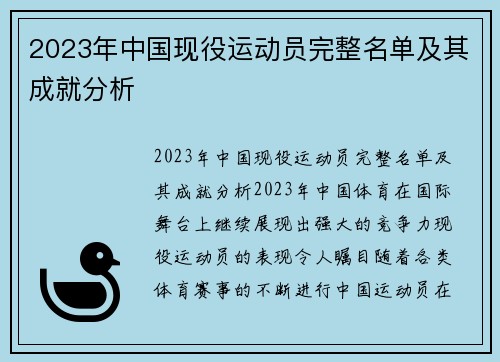 2023年中国现役运动员完整名单及其成就分析

2023年中国现役运动员完整名单及其成就分析2023年中国体育在国际舞台上继续展现出强大的竞争力现役运动员的表现令人瞩目随着各类体育赛事的不断进行中国运动员在